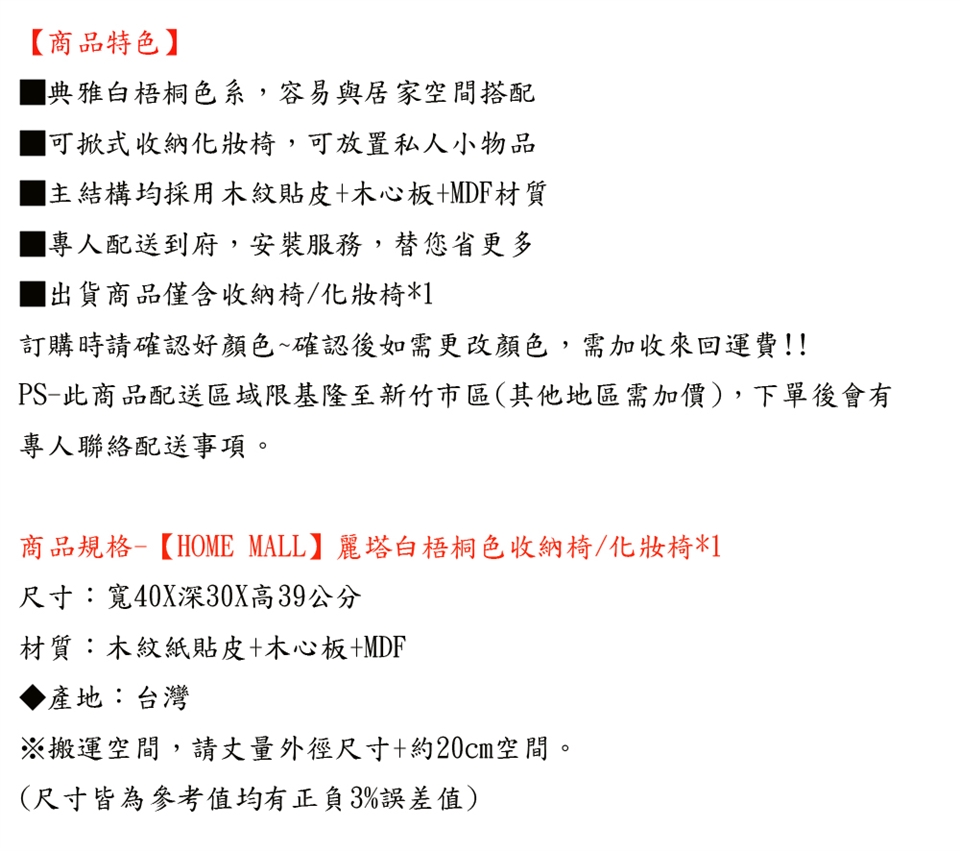 【商品特色】

■典雅白梧桐色系，容易與居家空間搭配

■可掀式收納化妝椅，可放置私人小物品

■主結構均採用木紋貼皮+木心板+MDF材質

■專人配送到府，安裝服務，替您省更多

■出貨商品僅含收納椅/化妝椅*1

訂購時請確認好顏色~確認後如需更改顏色，需加收來回運費!!

PS-此商品配送區域限基隆至新竹市區(其他地區需加價)，下單後會有專人聯絡配送事項。

商品規格-【HOME MALL】麗塔白梧桐色收納椅/化妝椅*1

尺寸：寬40X深30X高39公分

材質：木紋紙貼皮+木心板+MDF

◆產地：台灣

※搬運空間，請丈量外徑尺寸+約20cm空間。

(尺寸皆為參考值均有正負3%誤差值)